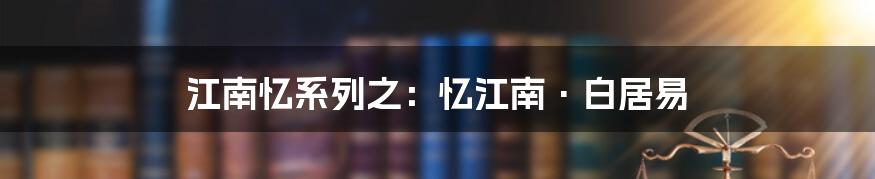 江南忆系列之：忆江南 · 白居易